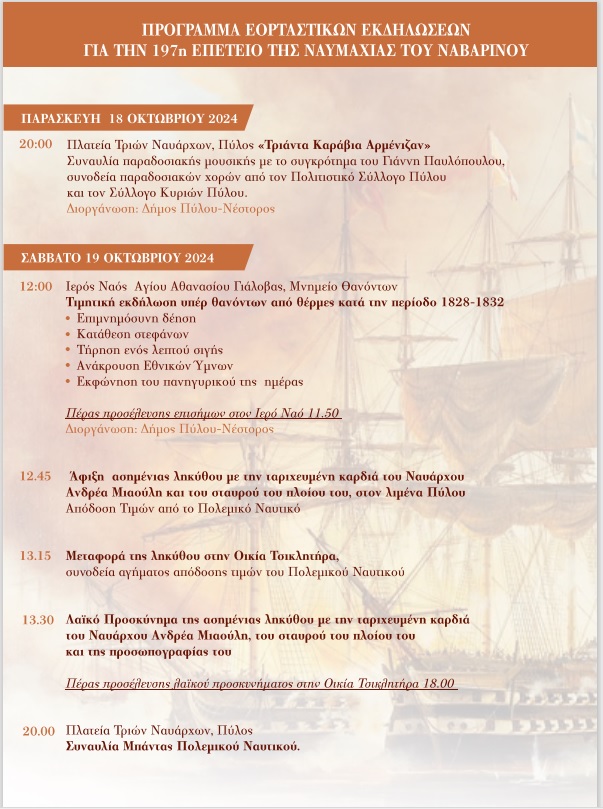 ΠΡΟΓΡΑΜΜΑ ΕΟΡΤΑΣΤΙΚΩΝ ΕΚΔΗΛΩΣΕΩΝ
ΓΙΑ ΤΗΝ 197η ΕΠΕΤΕΙΟ ΤΗΣ ΝΑΥΜΑΧΙΑΣ ΤΟΥ ΝΑΒΑΡΙΝΟΥ

ΠΑΡΑΣΚΕΥΗ 18 ΟΚΤΩΒΡΙΟΥ 2024

20:00 Πλατεία Τριών Ναυάρχων, Πύλος «Τριάντα Καράβια Αρμένιζαν»
Συναυλία παραδοσιακής μουσικής με το συγκρότημα του Γιάννη Παυλόπουλου, συνοδεία παραδοσιακών χορών από τον Πολιτιστικό Σύλλογο Πύλου και τον Σύλλογο Κυριών Πύλου.
Διοργάνωση: Δήμος Πύλου-Νέστορος

ΣΑΒΒΑΤΟ 19 ΟΚΤΩΒΡΙΟΥ 2024

12:00 Ιερός Ναός Αγίου Αθανασίου Γιάλοβας, Μνημείο Θανόντων
Τιμητική εκδήλωση υπέρ θανόντων από θέρμες κατά την περίοδο 1828-1832
• Επιμνημόσυνη δέηση
• Κατάθεση στεφάνων
• Τήρηση ενός λεπτού σιγής
• Ανάκρουση Εθνικών Ύμνων
• Εκφώνηση του πανηγυρικού της ημέρας

Πέρας προσέλευσης επισήμων στον Ιερό Ναό 11.50
Διοργάνωση: Δήμος Πύλου-Νέστορος

12.45 Άφιξη ασημένιας ληκύθου με την ταριχευμένη καρδιά του Ναυάρχου Ανδρέα Μιαούλη και του σταυρού του πλοίου του, στον λιμένα Πύλου
Απόδοση Τιμών από το Πολεμικό Ναυτικό

13.15 Μεταφορά της ληκύθου στην Οικία Τσικλητήρα,
συνοδεία αγήματος απόδοσης τιμών του Πολεμικού Ναυτικού

13.30 Λαϊκό Προσκύνημα της ασημένιας ληκύθου με την ταριχευμένη καρδιά του Ναυάρχου Ανδρέα Μιαούλη, του σταυρού του πλοίου του και της προσωπογραφίας του

Πέρας προσέλευσης λαϊκού προσκυνήματος στην Οικία Τσικλητήρα 18.00

20.00 Πλατεία Τριών Ναυάρχων, Πύλος
Συναυλία Μπάντας Πολεμικού Ναυτικού.